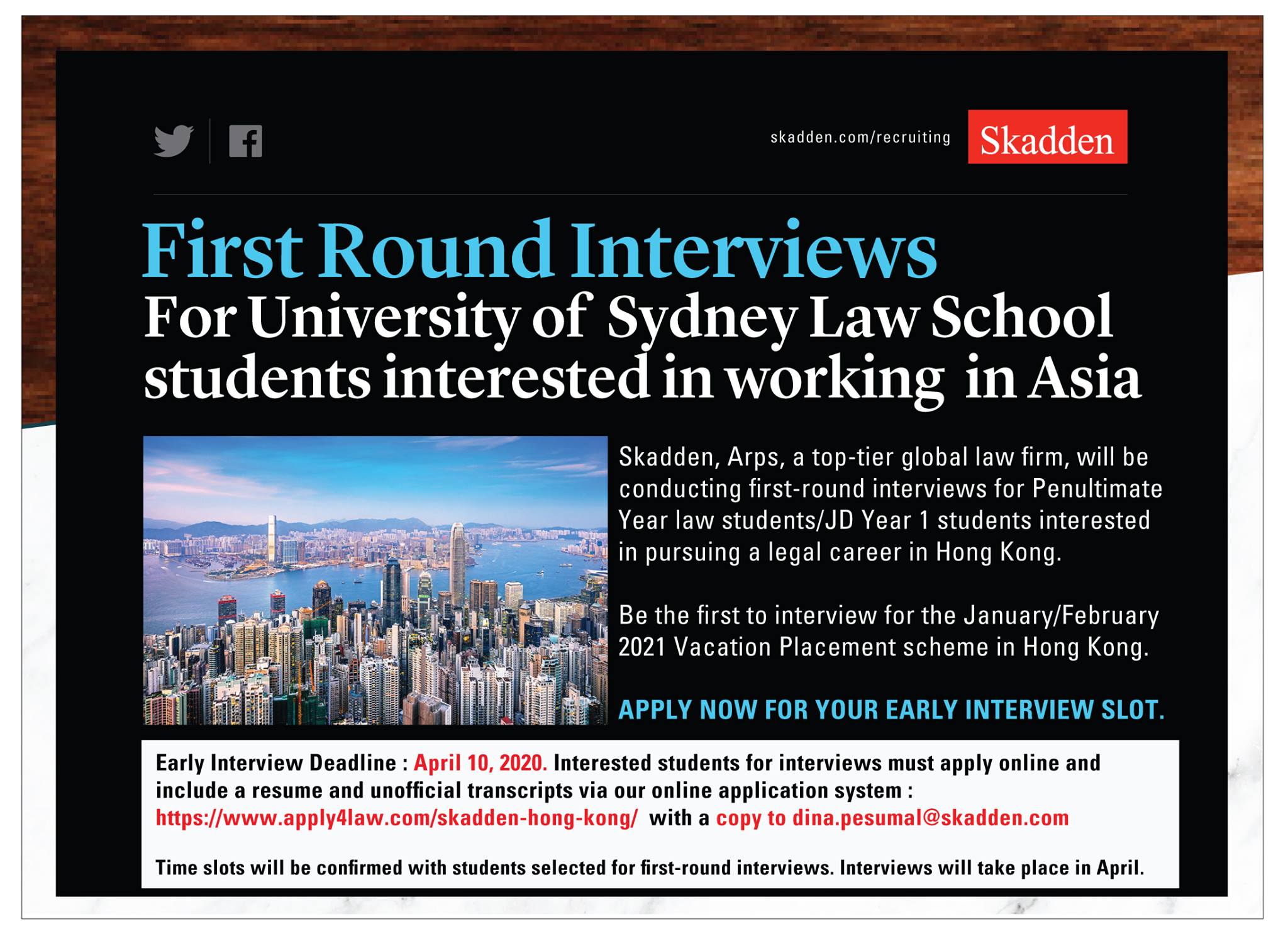 skadden.com/recruiting

Skadden

First Round Interviews

For University of Sydney Law School students interested in working in Asia

Skadden, Arps, a top-tier global law firm, will be conducting first-round interviews for Penultimate Year law students/JD Year 1 students interested in pursuing a legal career in Hong Kong.

Be the first to interview for the January/February 2021 Vacation Placement scheme in Hong Kong.

APPLY NOW FOR YOUR EARLY INTERVIEW SLOT.

Early Interview Deadline : April 10, 2020. Interested students for interviews must apply online and include a resume and unofficial transcripts via our online application system : https://www.apply4law.com/skadden-hong-kong/ with a copy to dina.pesumal@skadden.com

Time slots will be confirmed with students selected for first-round interviews. Interviews will take place in April.